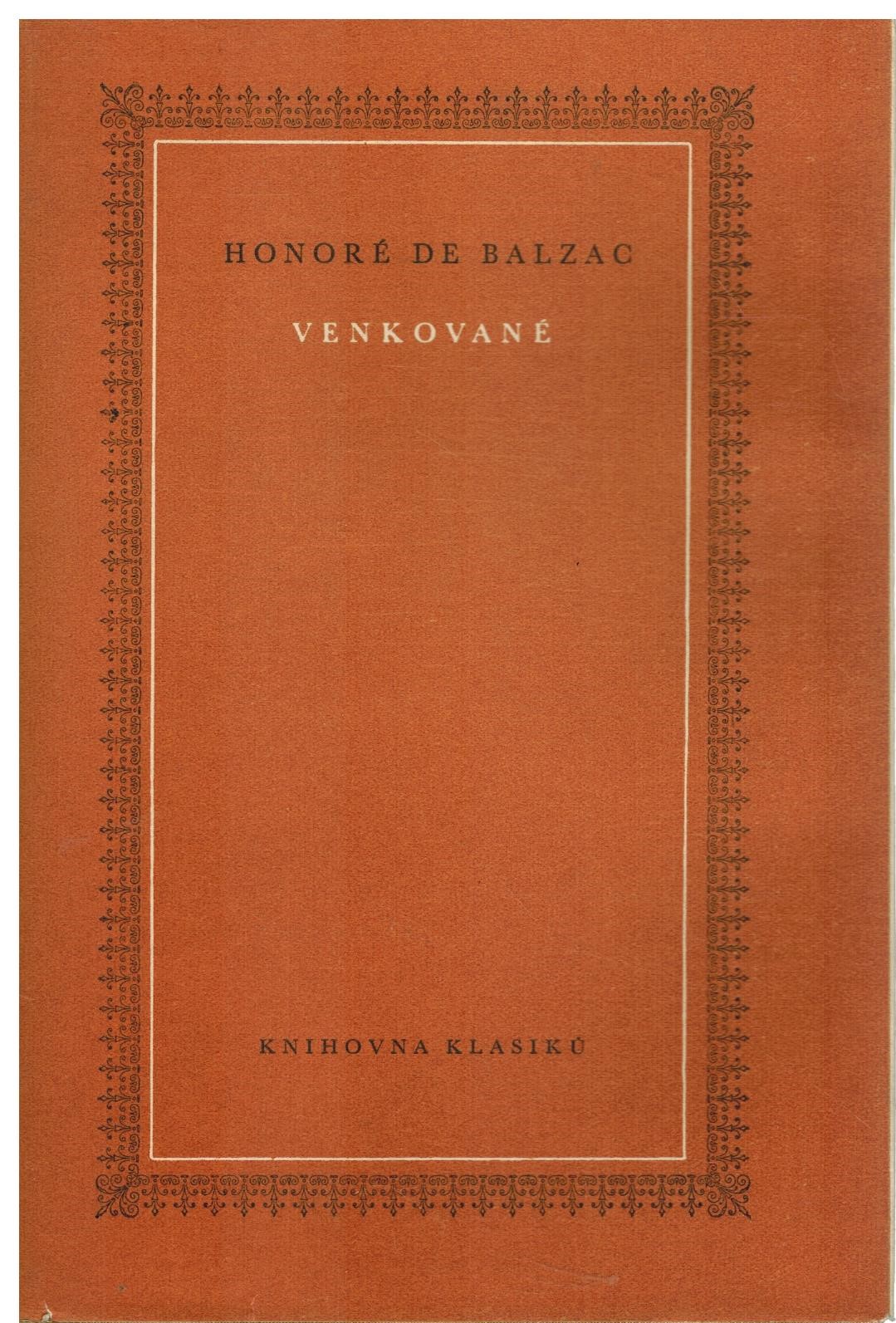 HONORÉ DE BALZAC

VENKOVANÉ

KNIHOVNA KLASIKŮ